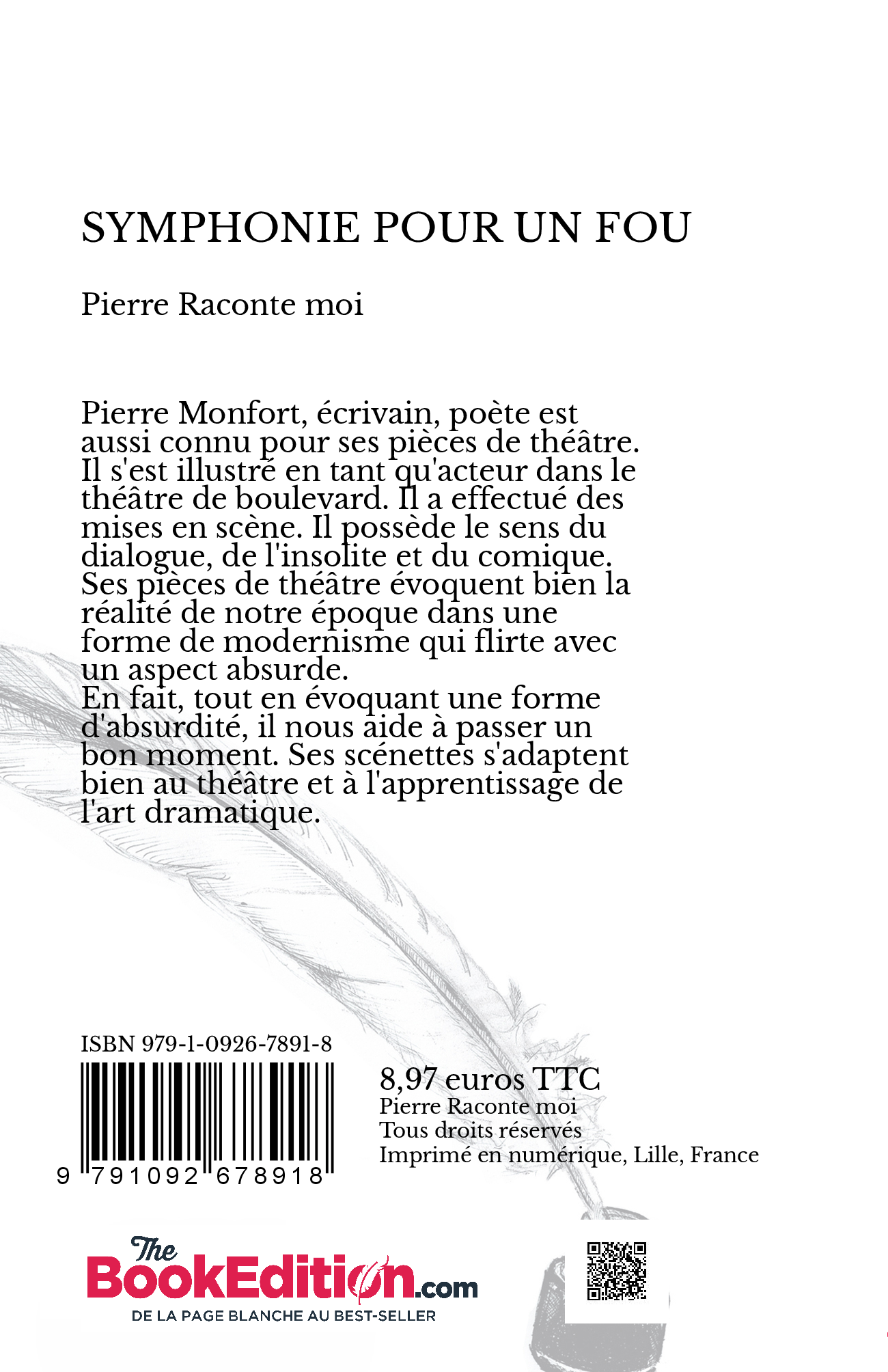 SYMPHONIE POUR UN FOU

Pierre Raconte moi

Pierre Monfort, écrivain, poète est aussi connu pour ses pièces de théâtre. Il s'est illustré en tant qu'acteur dans le théâtre de boulevard. Il a effectué des mises en scène. Il possède le sens du dialogue, de l'insolite et du comique. Ses pièces de théâtre évoquent bien la réalité de notre époque dans une forme de modernisme qui flirte avec un aspect absurde.
En fait, tout en évoquant une forme d'absurdité, il nous aide à passer un bon moment. Ses scénettes s'adaptent bien au théâtre et à l'apprentissage de l'art dramatique.

ISBN 979-1-0926-7891-8

9 791092 678918

8,97 euros TTC
Pierre Raconte moi
Tous droits réservés
Imprimé en numérique, Lille, France

The BookEdition.com
DE LA PAGE BLANCHE AU BEST-SELLER